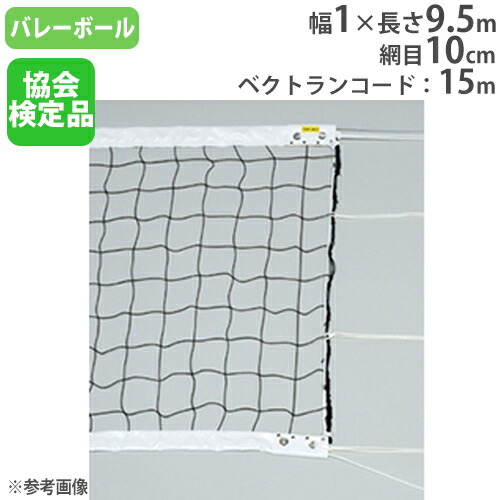 バレーボール

協会検定品

幅1×長さ9.5m
網目10cm
ベクトランコード：15m

※参考画像